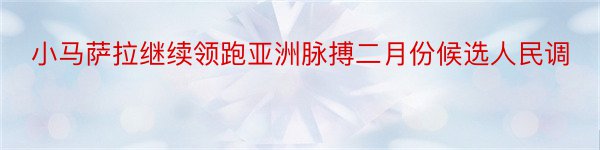 小马萨拉继续领跑亚洲脉搏二月份候选人民调